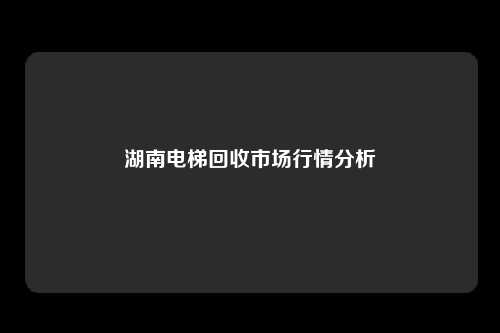 湖南电梯回收市场行情分析